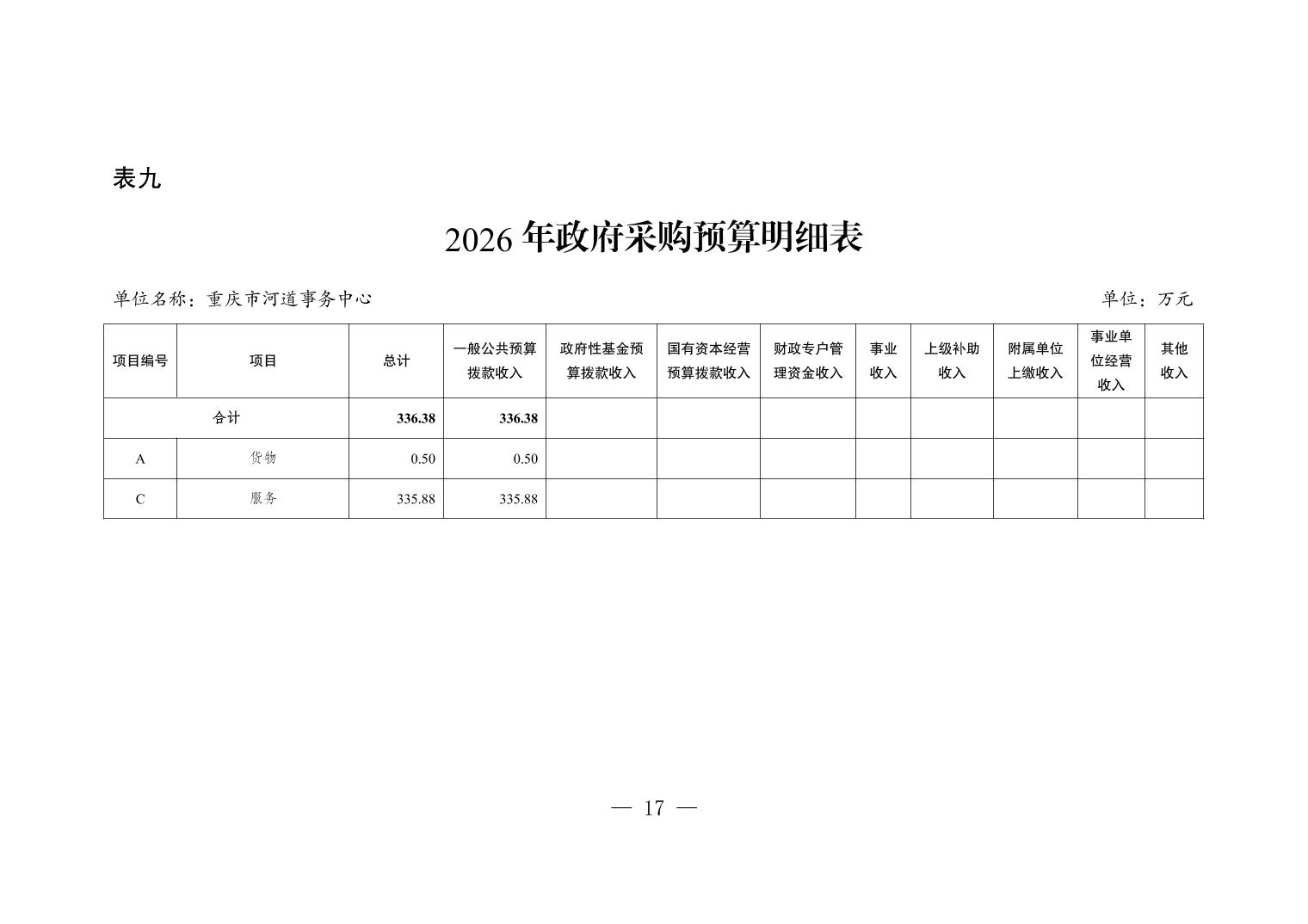 表九

2026 年政府采购预算明细表

单位名称：重庆市河道事务中心

单位：万元

| 项目编号 | 项目 | 总计 | 一般公共预算拨款收入 | 政府性基金预算拨款收入 | 国有资本经营预算拨款收入 | 财政专户管理资金收入 | 事业收入 | 上级补助收入 | 附属单位上缴收入 | 事业单位经营收入 | 其他收入 |
|---|---|---|---|---|---|---|---|---|---|---|---|
| 合计 | | 336.38 | 336.38 | | | | | | | | |
| A | 货物 | 0.50 | 0.50 | | | | | | | | |
| C | 服务 | 335.88 | 335.88 | | | | | | | | |

— 17 —